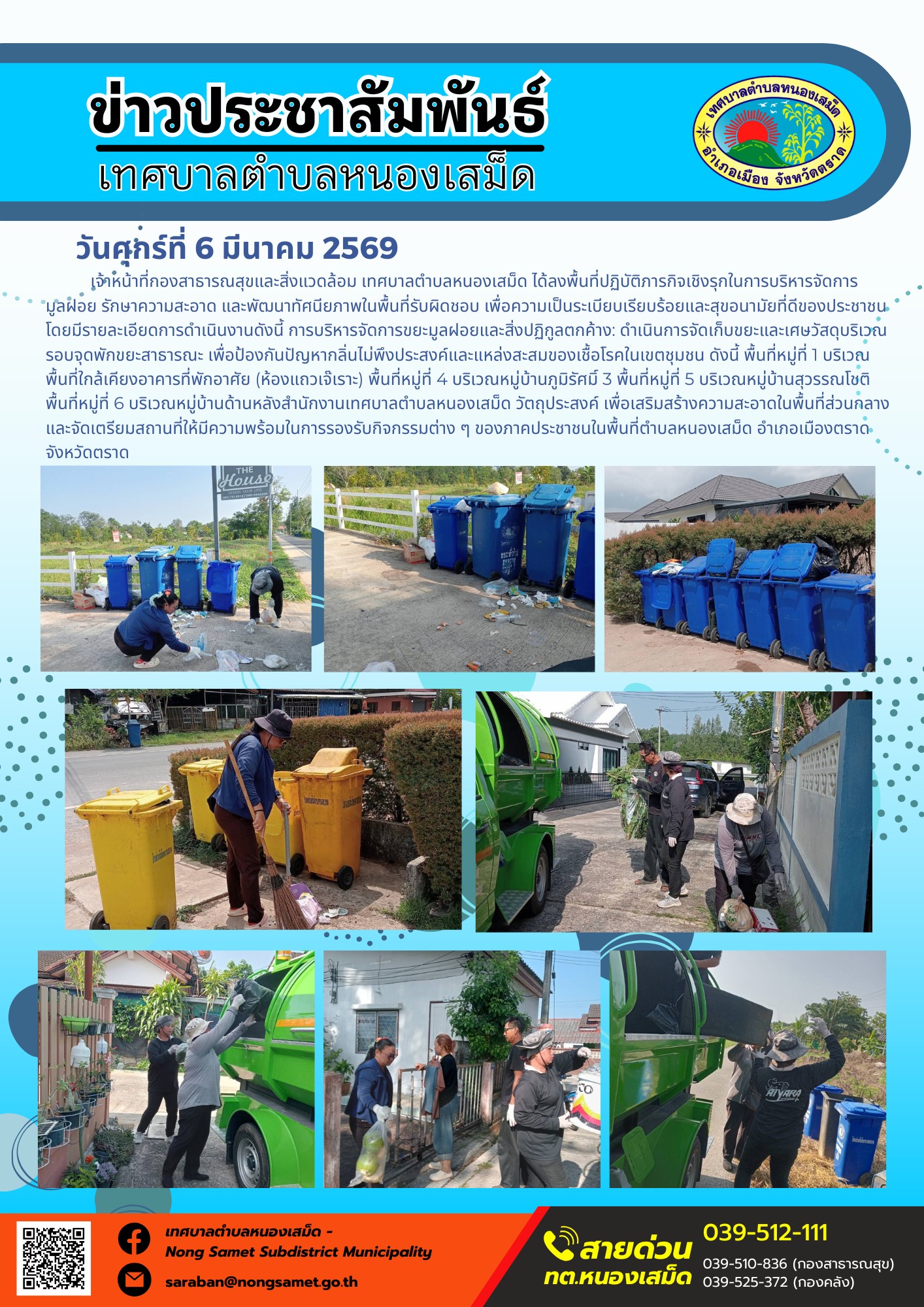 ข่าวประชาสัมพันธ์
เทศบาลตำบลหนองเสม็ด

เทศบาลตำบลหนองเสม็ด
อำเภอเมือง จังหวัดตราด

วันศุกร์ที่ 6 มีนาคม 2569

เจ้าหน้าที่กองสาธารณสุขและสิ่งแวดล้อม เทศบาลตำบลหนองเสม็ด ได้ลงพื้นที่ปฏิบัติภารกิจเชิงรุกในการบริหารจัดการมูลฝอย รักษาความสะอาด และพัฒนาทัศนียภาพในพื้นที่รับผิดชอบ เพื่อความเป็นระเบียบเรียบร้อยและสุขอนามัยที่ดีของประชาชน โดยมีรายละเอียดการดำเนินงานดังนี้ การบริหารจัดการขยะมูลฝอยและสิ่งปฏิกูลตกค้าง: ดำเนินการจัดเก็บขยะและเศษวัสดุบริเวณรอบจุดพักขยะสาธารณะ เพื่อป้องกันปัญหากลิ่นไม่พึงประสงค์และแหล่งสะสมของเชื้อโรคในเขตชุมชน ดังนี้ พื้นที่หมู่ที่ 1 บริเวณพื้นที่ใกล้เคียงอาคารที่พักอาศัย (ห้องแถวเจ๊เราะ) พื้นที่หมู่ที่ 4 บริเวณหมู่บ้านภูมิรัศมี 3 พื้นที่หมู่ที่ 5 บริเวณหมู่บ้านสุวรรณโชติ พื้นที่หมู่ที่ 6 บริเวณหมู่บ้านด้านหลังสำนักงานเทศบาลตำบลหนองเสม็ด วัตถุประสงค์ เพื่อเสริมสร้างความสะอาดในพื้นที่ส่วนกลาง และจัดเตรียมสถานที่ให้มีความพร้อมในการรองรับกิจกรรมต่าง ๆ ของภาคประชาชนในพื้นที่ตำบลหนองเสม็ด อำเภอเมืองตราด จังหวัดตราด

THE House

เทศบาลตำบลหนองเสม็ด -
Nong Samet Subdistrict Municipality

saraban@nongsamet.go.th

สายด่วน
ทต.หนองเสม็ด

039-512-111
039-510-836 (กองสาธารณสุข)
039-525-372 (กองคลัง)